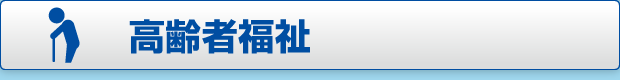 高齢者福祉